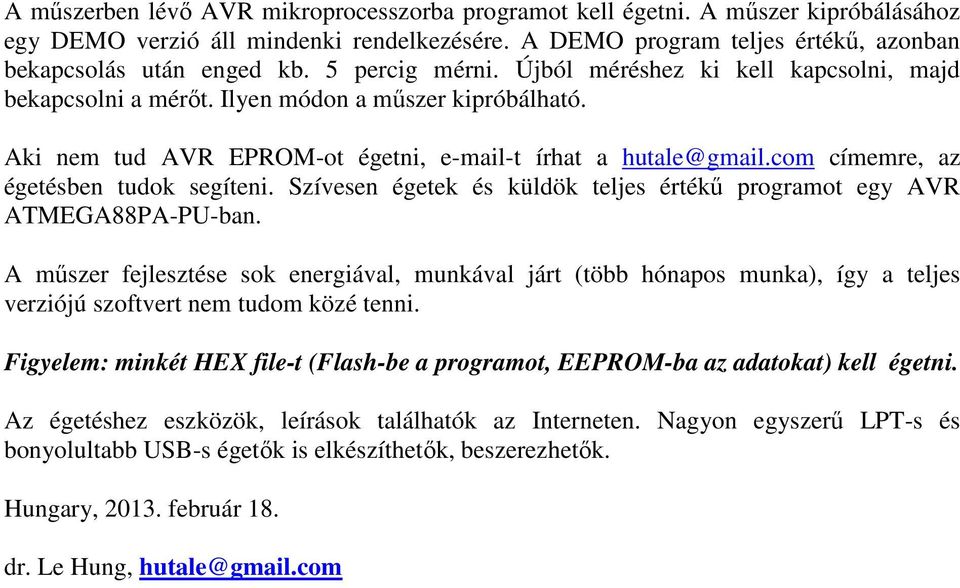 A műszerben lévő AVR mikroprocesszorba programot kell égetni. A műszer kipróbálásához egy DEMO verzió áll mindenki rendelkezésére. A DEMO program teljes értékű, azonban bekapcsolás után enged kb. 5 percig mérni. Újból méréshez ki kell kapcsolni, majd bekapcsolni a mérőt. Ilyen módon a műszer kipróbálható.

Aki nem tud AVR EPROM-ot égetni, e-mail-t írhat a hutale@gmail.com címemre, az égetésben tudok segíteni. Szívesen égetek és küldök teljes értékű programot egy AVR ATMEGA88PA-PU-ban.

A műszer fejlesztése sok energiával, munkával járt (több hónapos munka), így a teljes verziójú szoftvert nem tudom közé tenni.

Figyelem: minkét HEX file-t (Flash-be a programot, EEPROM-ba az adatokat) kell égetni.

Az égetéshez eszközök, leírások találhatók az Interneten. Nagyon egyszerű LPT-s és bonyolultabb USB-s égetők is elkészíthetők, beszerezhetők.

Hungary, 2013. február 18.

dr. Le Hung, hutale@gmail.com